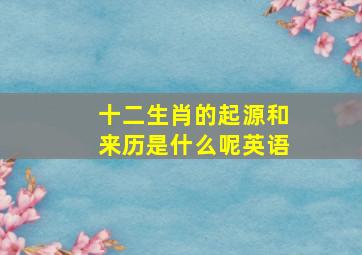 十二生肖的起源和来历是什么呢英语